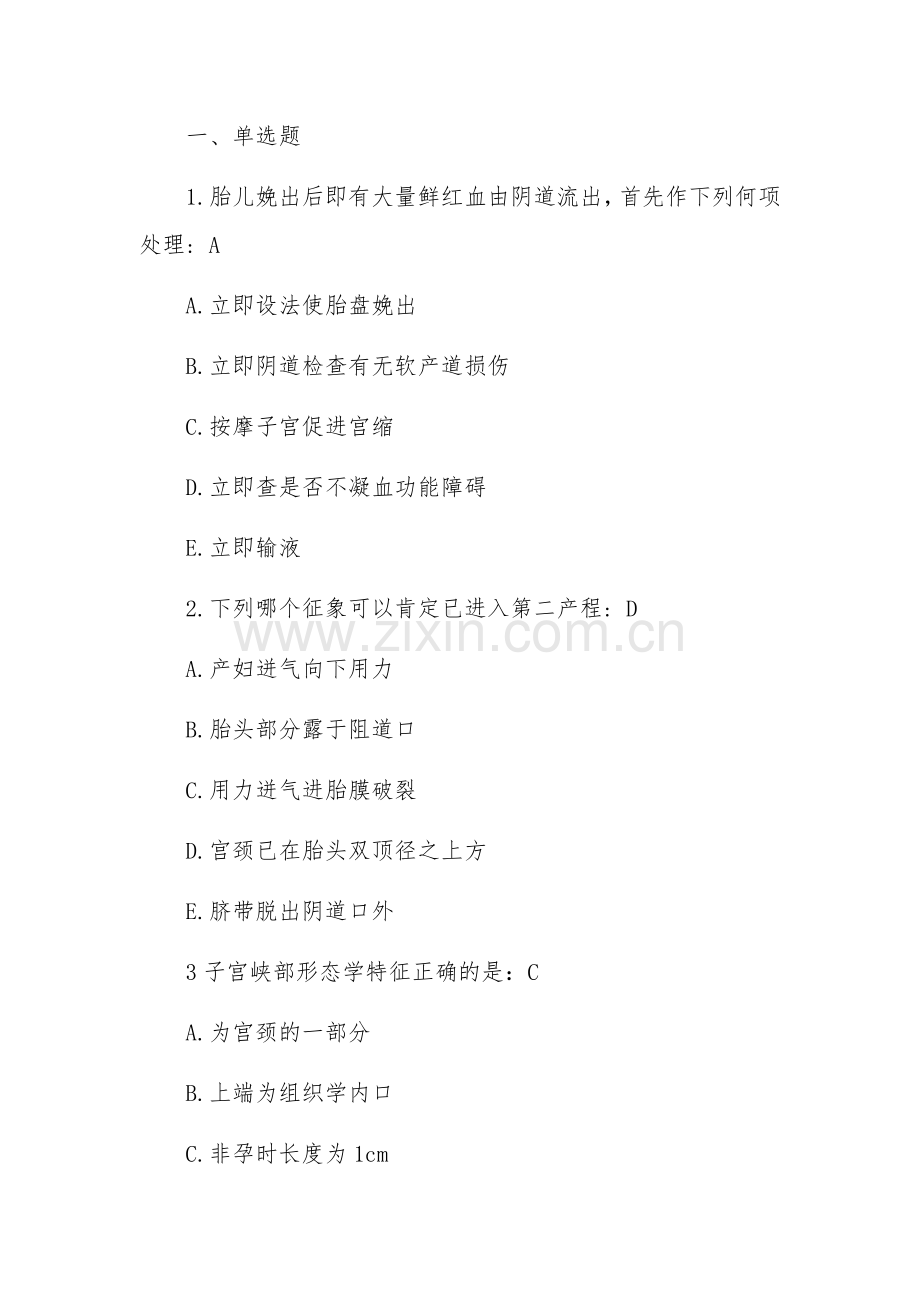 一、单选题

1.胎儿娩出后即有大量鲜红血由阴道流出，首先作下列何项处理：A

A.立即设法使胎盘娩出

B.立即阴道检查有无软产道损伤

C.按摩子宫促进宫缩

D.立即查是否不凝血功能障碍

E.立即输液

2.下列哪个征象可以肯定已进入第二产程：D

A.产妇迸气向下用力

B.胎头部分露于阻道口

C.用力迸气进胎膜破裂

D.宫颈已在胎头双顶径之上方

E.脐带脱出阴道口外

3子宫峡部形态学特征正确的是：C

A.为宫颈的一部分

B.上端为组织学内口

C.非孕时长度为1cm

www.zixin.com.cn